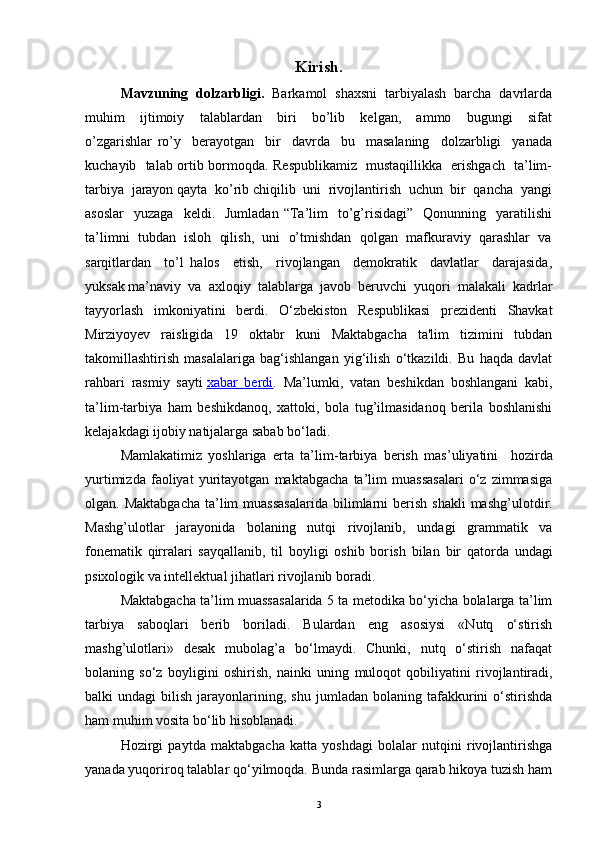 Kirish.

Mavzuning dolzarbligi. Barkamol shaxsni tarbiyalash barcha davrlarda muhim ijtimoiy talablardan biri bo’lib kelgan, ammo bugungi sifat o’zgarishlar ro’y berayotgan bir davrda bu masalaning dolzarbligi yanada kuchayib talab ortib bormoqda. Respublikamiz mustaqillikka erishgach ta’lim-tarbiya jarayon qayta ko’rib chiqilib uni rivojlantirish uchun bir qancha yangi asoslar yuzaga keldi. Jumladan “Ta’lim to’g’risidagi” Qonunning yaratilishi ta’limni tubdan isloh qilish, uni o’tmishdan qolgan mafkuraviy qarashlar va sarqitlardan to’l halos etish, rivojlangan demokratik davlatlar darajasida, yuksak ma’naviy va axloqiy talablarga javob beruvchi yuqori malakali kadrlar tayyorlash imkoniyatini berdi. O‘zbekiston Respublikasi prezidenti Shavkat Mirziyoyev raisligida 19 oktabr kuni Maktabgacha ta'lim tizimini tubdan takomillashtirish masalalariga bag‘ishlangan yig‘ilish o‘tkazildi. Bu haqda davlat rahbari rasmiy sayti xabar berdi. Ma’lumki, vatan beshikdan boshlangani kabi, ta’lim-tarbiya ham beshikdanoq, xattoki, bola tug’ilmasidanoq berila boshlanishi kelajakdagi ijobiy natijalarga sabab bo‘ladi.

Mamlakatimiz yoshlariga erta ta’lim-tarbiya berish mas’uliyatini hozirda yurtimizda faoliyat yuritayotgan maktabgacha ta’lim muassasalari o‘z zimmasiga olgan. Maktabgacha ta’lim muassasalarida bilimlarni berish shakli mashg’ulotdir. Mashg’ulotlar jarayonida bolaning nutqi rivojlanib, undagi grammatik va fonematik qirralari sayqallanib, til boyligi oshib borish bilan bir qatorda undagi psixologik va intellektual jihatlari rivojlanib boradi.

Maktabgacha ta’lim muassasalarida 5 ta metodika bo‘yicha bolalarga ta’lim tarbiya saboqlari berib boriladi. Bulardan eng asosiysi «Nutq o‘stirish mashg’ulotlari» desak mubolag’a bo‘lmaydi. Chunki, nutq o‘stirish nafaqat bolaning so‘z boyligini oshirish, nainki uning muloqot qobiliyatini rivojlantiradi, balki undagi bilish jarayonlarining, shu jumladan bolaning tafakkurini o‘stirishda ham muhim vosita bo‘lib hisoblanadi.

Hozirgi paytda maktabgacha katta yoshdagi bolalar nutqini rivojlantirishga yanada yuqoriroq talablar qo‘yilmoqda. Bunda rasimlarga qarab hikoya tuzish ham

3